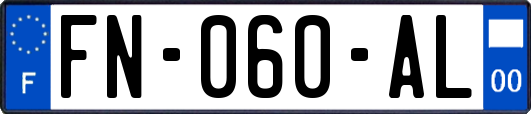 F
FN-060-AL
00